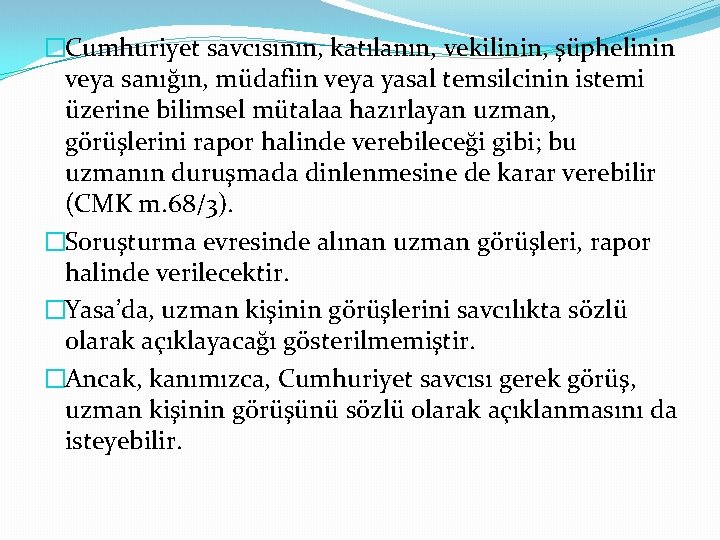 Cumhuriyet savcısının, katılanın, vekilinin, şüphelinin veya sanığın, müdafiin veya yasal temsilcinin istemi üzerine bilimsel mütalaa hazırlayan uzman, görüşlerini rapor halinde verebileceği gibi; bu uzmanın duruşmada dinlenmesine de karar verebilir (CMK m.68/3).

Soruşturma evresinde alınan uzman görüşleri, rapor halinde verilecektir.

Yasa'da, uzman kişinin görüşlerini savcılıkta sözlü olarak açıklayacağı gösterilmemiştir.

Ancak, kanımızca, Cumhuriyet savcısı gerek görüş, uzman kişinin görüşünü sözlü olarak açıklanmasını da isteyebilir.